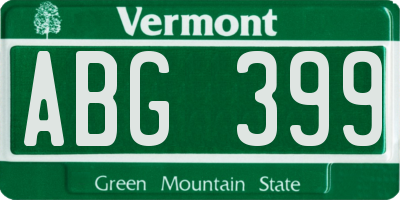 Vermont

ABG 399

Green Mountain State